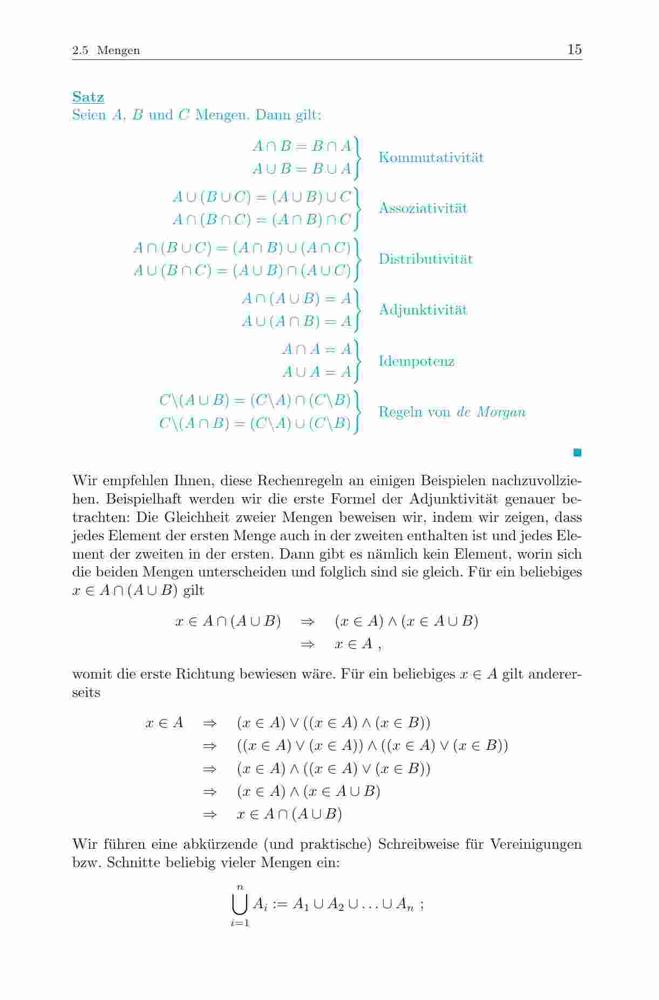 2.5 Mengen 15

Satz
Seien $A$, $B$ und $C$ Mengen. Dann gilt:

$A \cap B = B \cap A$
$A \cup B = B \cup A$ Kommutativität

$A \cup (B \cup C) = (A \cup B) \cup C$
$A \cap (B \cap C) = (A \cap B) \cap C$ Assoziativität

$A \cap (B \cup C) = (A \cap B) \cup (A \cap C)$
$A \cup (B \cap C) = (A \cup B) \cap (A \cup C)$ Distributivität

$A \cap (A \cup B) = A$
$A \cup (A \cap B) = A$ Adjunktivität

$A \cap A = A$
$A \cup A = A$ Idempotenz

$C \backslash (A \cup B) = (C \backslash A) \cap (C \backslash B)$
$C \backslash (A \cap B) = (C \backslash A) \cup (C \backslash B)$ Regeln von de Morgan

Wir empfehlen Ihnen, diese Rechenregeln an einigen Beispielen nachzuvollziehen. Beispielhaft werden wir die erste Formel der Adjunktivität genauer betrachten: Die Gleichheit zweier Mengen beweisen wir, indem wir zeigen, dass jedes Element der ersten Menge auch in der zweiten enthalten ist und jedes Element der zweiten in der ersten. Dann gibt es nämlich kein Element, worin sich die beiden Mengen unterscheiden und folglich sind sie gleich. Für ein beliebiges $x \in A \cap (A \cup B)$ gilt

$x \in A \cap (A \cup B) \Rightarrow (x \in A) \wedge (x \in A \cup B)$
$\Rightarrow x \in A$ ,

womit die erste Richtung bewiesen wäre. Für ein beliebiges $x \in A$ gilt andererseits

$x \in A \Rightarrow (x \in A) \vee ((x \in A) \wedge (x \in B))$
$\Rightarrow ((x \in A) \vee (x \in A)) \wedge ((x \in A) \vee (x \in B))$
$\Rightarrow (x \in A) \wedge ((x \in A) \vee (x \in B))$
$\Rightarrow (x \in A) \wedge (x \in A \cup B)$
$\Rightarrow x \in A \cap (A \cup B)$

Wir führen eine abkürzende (und praktische) Schreibweise für Vereinigungen bzw. Schnitte beliebig vieler Mengen ein:

$\bigcup_{i=1}^{n} A_i := A_1 \cup A_2 \cup \ldots \cup A_n$ ;